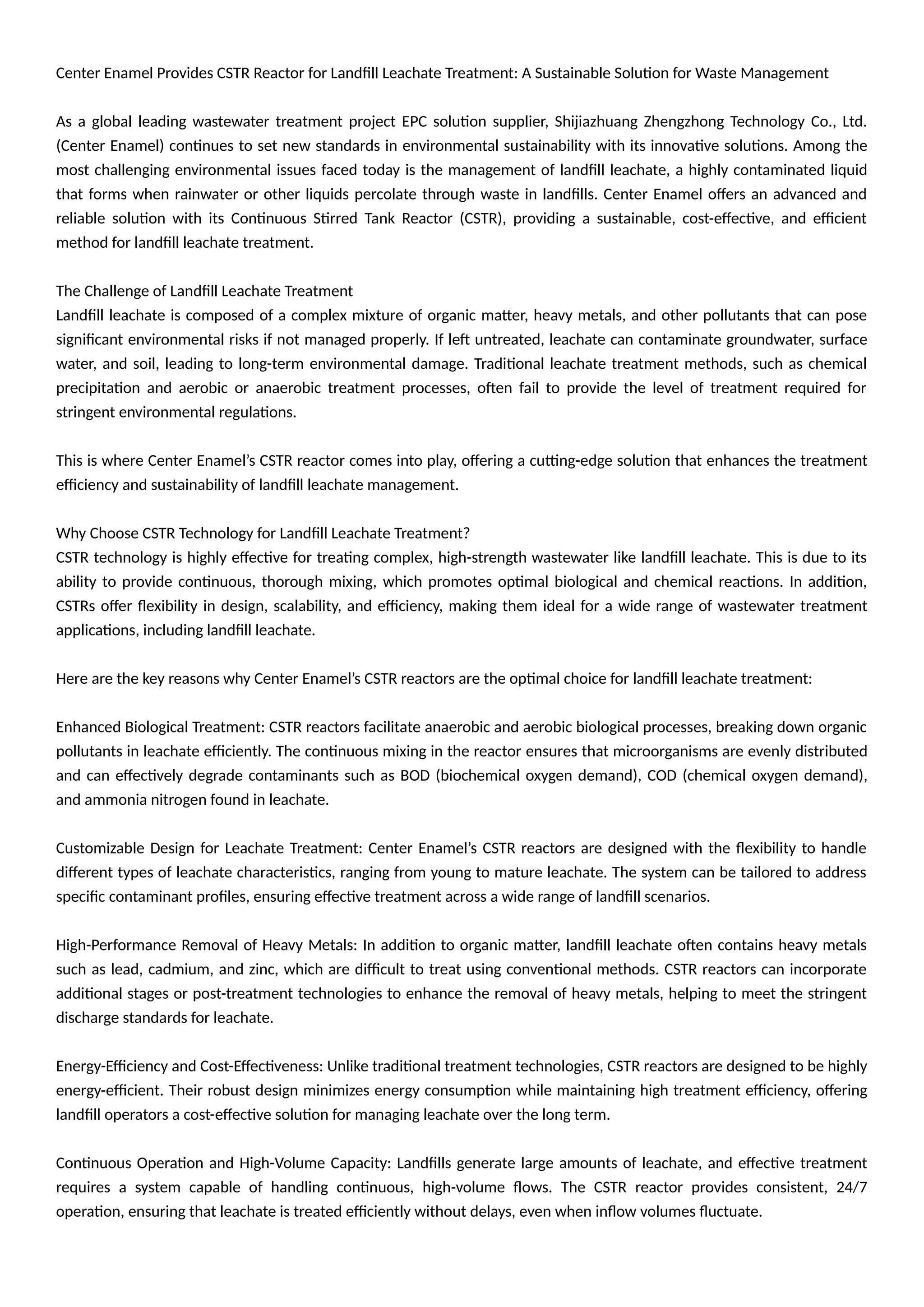 Center Enamel Provides CSTR Reactor for Landfill Leachate Treatment: A Sustainable Solution for Waste Management

As a global leading wastewater treatment project EPC solution supplier, Shijiazhuang Zhengzhong Technology Co., Ltd. (Center Enamel) continues to set new standards in environmental sustainability with its innovative solutions. Among the most challenging environmental issues faced today is the management of landfill leachate, a highly contaminated liquid that forms when rainwater or other liquids percolate through waste in landfills. Center Enamel offers an advanced and reliable solution with its Continuous Stirred Tank Reactor (CSTR), providing a sustainable, cost-effective, and efficient method for landfill leachate treatment.

The Challenge of Landfill Leachate Treatment
Landfill leachate is composed of a complex mixture of organic matter, heavy metals, and other pollutants that can pose significant environmental risks if not managed properly. If left untreated, leachate can contaminate groundwater, surface water, and soil, leading to long-term environmental damage. Traditional leachate treatment methods, such as chemical precipitation and aerobic or anaerobic treatment processes, often fail to provide the level of treatment required for stringent environmental regulations.

This is where Center Enamel's CSTR reactor comes into play, offering a cutting-edge solution that enhances the treatment efficiency and sustainability of landfill leachate management.

Why Choose CSTR Technology for Landfill Leachate Treatment?
CSTR technology is highly effective for treating complex, high-strength wastewater like landfill leachate. This is due to its ability to provide continuous, thorough mixing, which promotes optimal biological and chemical reactions. In addition, CSTRs offer flexibility in design, scalability, and efficiency, making them ideal for a wide range of wastewater treatment applications, including landfill leachate.

Here are the key reasons why Center Enamel's CSTR reactors are the optimal choice for landfill leachate treatment:

Enhanced Biological Treatment: CSTR reactors facilitate anaerobic and aerobic biological processes, breaking down organic pollutants in leachate efficiently. The continuous mixing in the reactor ensures that microorganisms are evenly distributed and can effectively degrade contaminants such as BOD (biochemical oxygen demand), COD (chemical oxygen demand), and ammonia nitrogen found in leachate.

Customizable Design for Leachate Treatment: Center Enamel's CSTR reactors are designed with the flexibility to handle different types of leachate characteristics, ranging from young to mature leachate. The system can be tailored to address specific contaminant profiles, ensuring effective treatment across a wide range of landfill scenarios.

High-Performance Removal of Heavy Metals: In addition to organic matter, landfill leachate often contains heavy metals such as lead, cadmium, and zinc, which are difficult to treat using conventional methods. CSTR reactors can incorporate additional stages or post-treatment technologies to enhance the removal of heavy metals, helping to meet the stringent discharge standards for leachate.

Energy-Efficiency and Cost-Effectiveness: Unlike traditional treatment technologies, CSTR reactors are designed to be highly energy-efficient. Their robust design minimizes energy consumption while maintaining high treatment efficiency, offering landfill operators a cost-effective solution for managing leachate over the long term.

Continuous Operation and High-Volume Capacity: Landfills generate large amounts of leachate, and effective treatment requires a system capable of handling continuous, high-volume flows. The CSTR reactor provides consistent, 24/7 operation, ensuring that leachate is treated efficiently without delays, even when inflow volumes fluctuate.